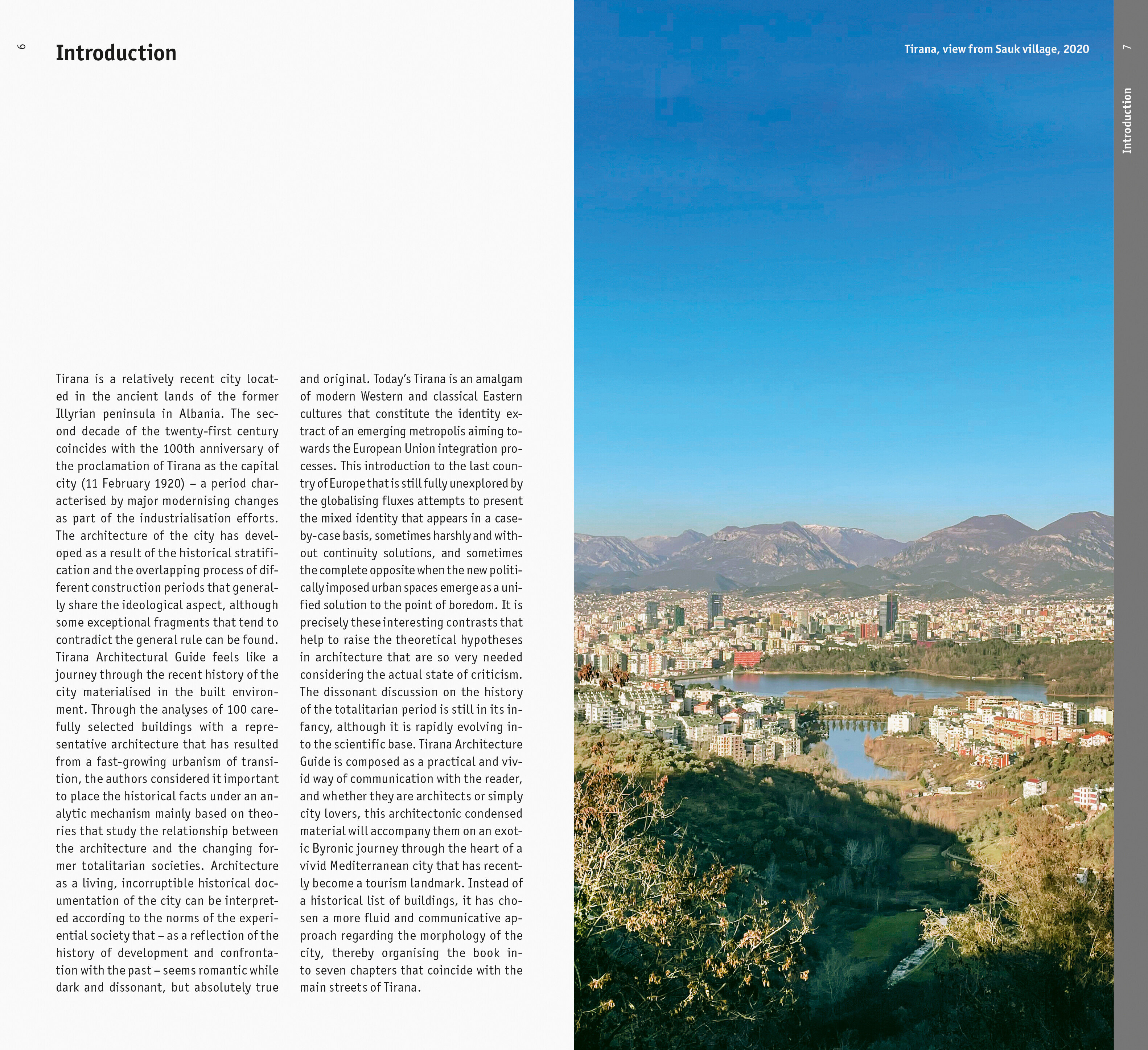 6

Introduction

Tirana is a relatively recent city located in the ancient lands of the former Illyrian peninsula in Albania. The second decade of the twenty-first century coincides with the 100th anniversary of the proclamation of Tirana as the capital city (11 February 1920) – a period characterised by major modernising changes as part of the industrialisation efforts. The architecture of the city has developed as a result of the historical stratification and the overlapping process of different construction periods that generally share the ideological aspect, although some exceptional fragments that tend to contradict the general rule can be found. Tirana Architectural Guide feels like a journey through the recent history of the city materialised in the built environment. Through the analyses of 100 carefully selected buildings with a representative architecture that has resulted from a fast-growing urbanism of transition, the authors considered it important to place the historical facts under an analytic mechanism mainly based on theories that study the relationship between the architecture and the changing former totalitarian societies. Architecture as a living, incorruptible historical documentation of the city can be interpreted according to the norms of the experiential society that – as a reflection of the history of development and confrontation with the past – seems romantic while dark and dissonant, but absolutely true and original. Today's Tirana is an amalgam of modern Western and classical Eastern cultures that constitute the identity extract of an emerging metropolis aiming towards the European Union integration processes. This introduction to the last country of Europe that is still fully unexplored by the globalising fluxes attempts to present the mixed identity that appears in a case-by-case basis, sometimes harshly and without continuity solutions, and sometimes the complete opposite when the new politically imposed urban spaces emerge as a unified solution to the point of boredom. It is precisely these interesting contrasts that help to raise the theoretical hypotheses in architecture that are so very needed considering the actual state of criticism. The dissonant discussion on the history of the totalitarian period is still in its infancy, although it is rapidly evolving into the scientific base. Tirana Architecture Guide is composed as a practical and vivid way of communication with the reader, and whether they are architects or simply city lovers, this architectonic condensed material will accompany them on an exotic Byronic journey through the heart of a vivid Mediterranean city that has recently become a tourism landmark. Instead of a historical list of buildings, it has chosen a more fluid and communicative approach regarding the morphology of the city, thereby organising the book into seven chapters that coincide with the main streets of Tirana.

Tirana, view from Sauk village, 2020

7

Introduction